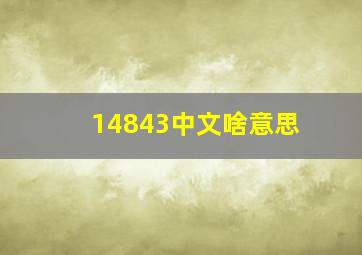 14843中文啥意思